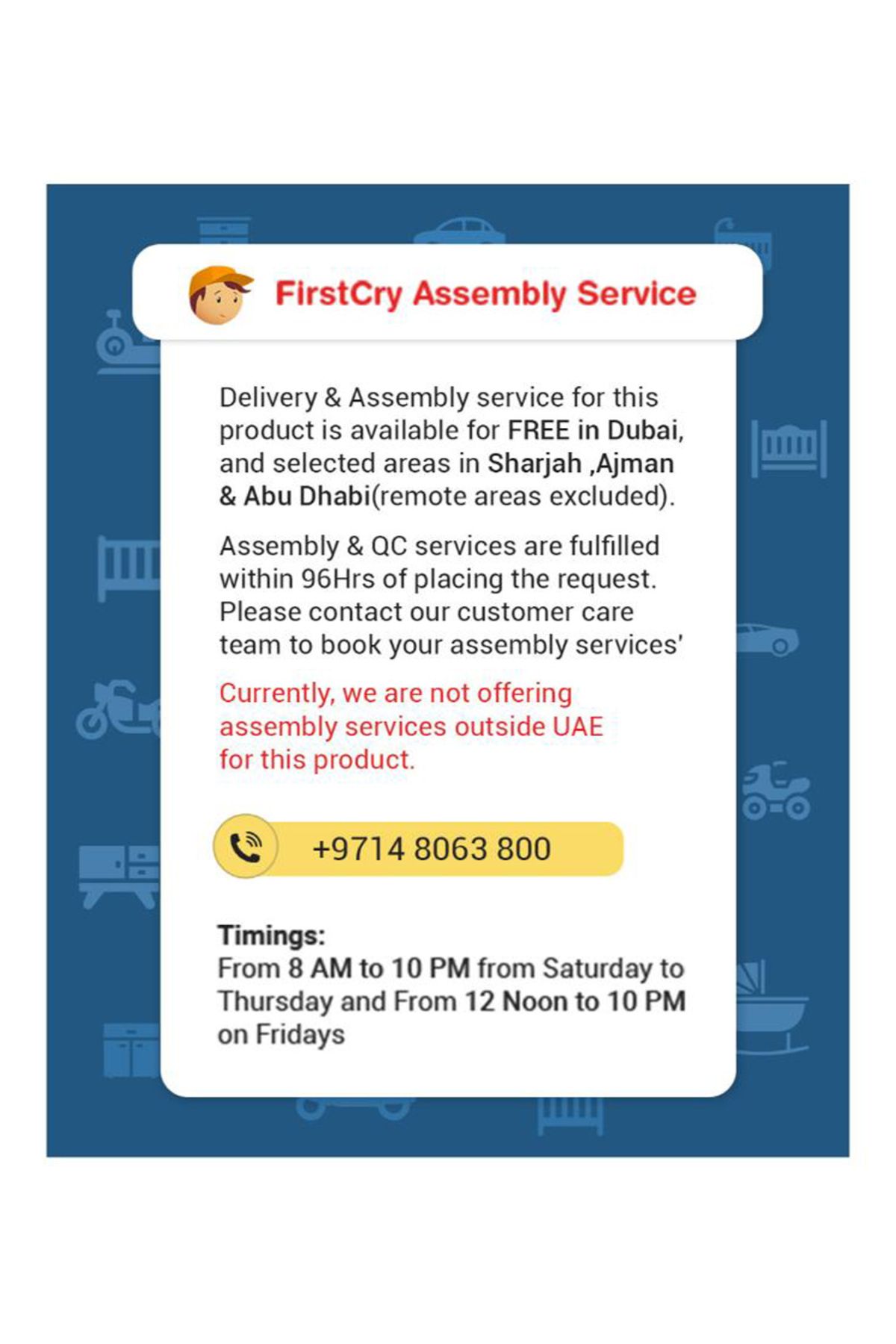 FirstCry Assembly Service

Delivery & Assembly service for this product is available for FREE in Dubai, and selected areas in Sharjah ,Ajman & Abu Dhabi(remote areas excluded).

Assembly & QC services are fulfilled within 96Hrs of placing the request. Please contact our customer care team to book your assembly services'

Currently, we are not offering assembly services outside UAE for this product.

+9714 8063 800

Timings:
From 8 AM to 10 PM from Saturday to Thursday and From 12 Noon to 10 PM on Fridays